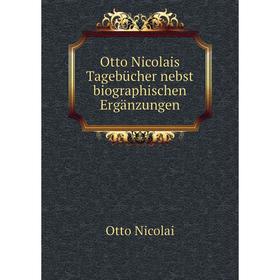 Otto Nicolais Tagebücher nebst biographischen Ergänzungen

Otto Nicolai